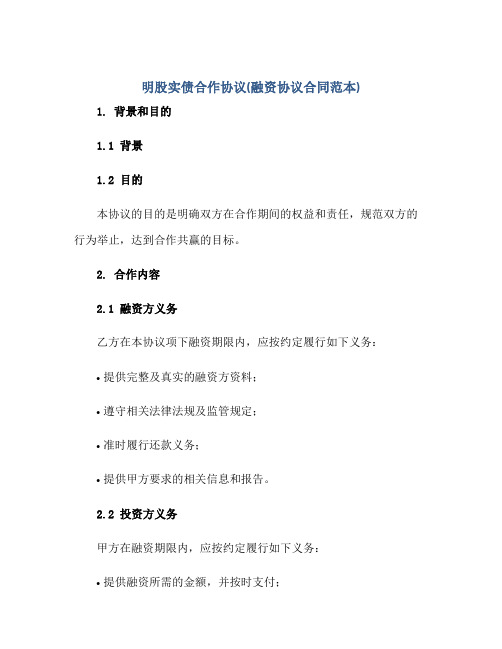 明股实债合作协议(融资协议合同范本)

1. 背景和目的

1.1 背景

1.2 目的

本协议的目的是明确双方在合作期间的权益和责任，规范双方的行为举止，达到合作共赢的目标。

2. 合作内容

2.1 融资方义务

乙方在本协议项下融资期限内，应按约定履行如下义务：

• 提供完整及真实的融资方资料；

• 遵守相关法律法规及监管规定；

• 准时履行还款义务；

• 提供甲方要求的相关信息和报告。

2.2 投资方义务

甲方在融资期限内，应按约定履行如下义务：

• 提供融资所需的金额，并按时支付；